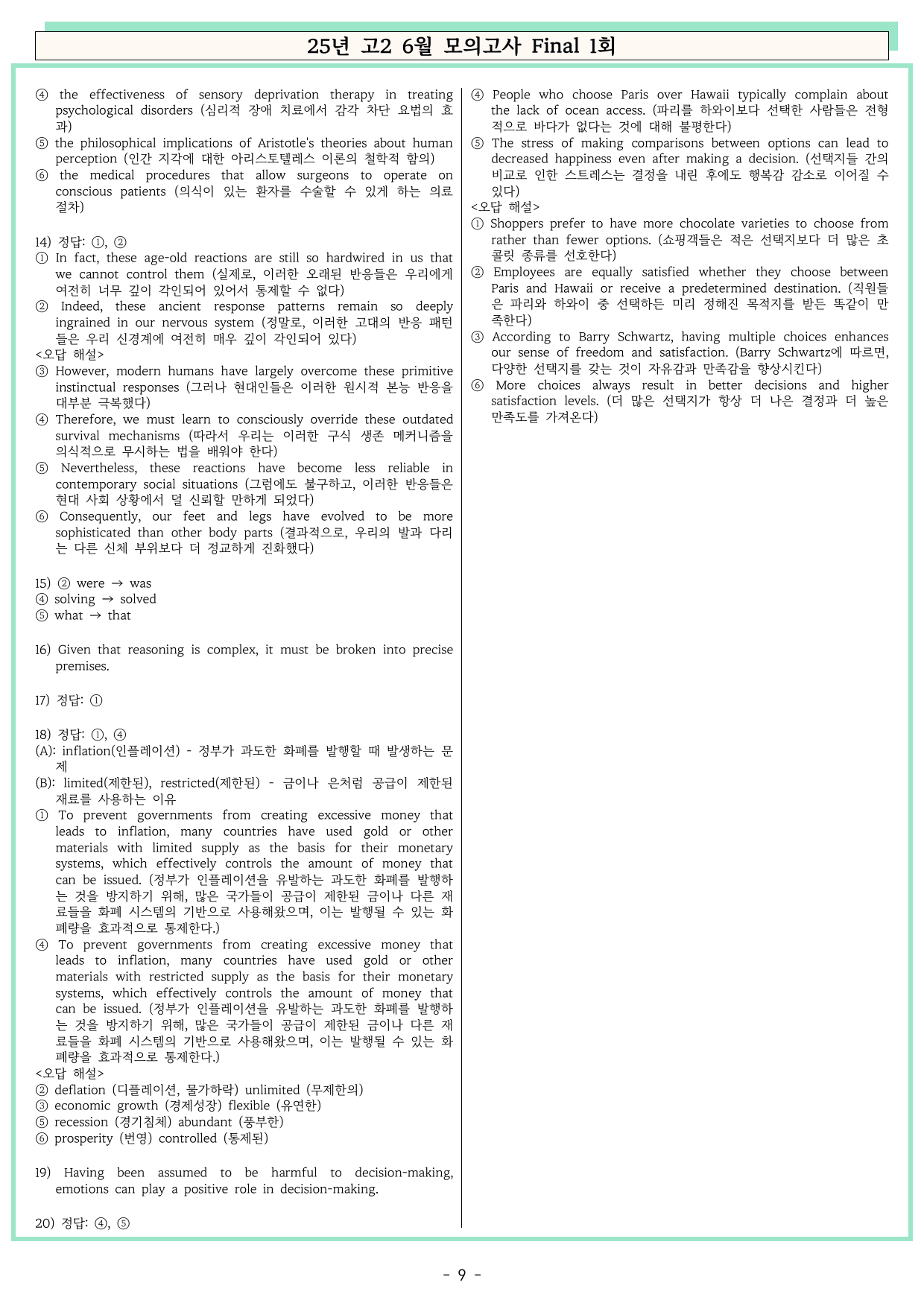 25년 고2 6월 모의고사 Final 1회

④ the effectiveness of sensory deprivation therapy in treating psychological disorders (심리적 장애 치료에서 감각 차단 요법의 효과)
⑤ the philosophical implications of Aristotle's theories about human perception (인간 지각에 대한 아리스토텔레스 이론의 철학적 함의)
⑥ the medical procedures that allow surgeons to operate on conscious patients (의식이 있는 환자를 수술할 수 있게 하는 의료 절차)

14) 정답: ①, ②
① In fact, these age-old reactions are still so hardwired in us that we cannot control them (실제로, 이러한 오래된 반응들은 우리에게 여전히 너무 깊이 각인되어 있어서 통제할 수 없다)
② Indeed, these ancient response patterns remain so deeply ingrained in our nervous system (정말로, 이러한 고대의 반응 패턴들은 우리 신경계에 여전히 매우 깊이 각인되어 있다)
<오답 해설>
③ However, modern humans have largely overcome these primitive instinctual responses (그러나 현대인들은 이러한 원시적 본능 반응을 대부분 극복했다)
④ Therefore, we must learn to consciously override these outdated survival mechanisms (따라서 우리는 이러한 구식 생존 메커니즘을 의식적으로 무시하는 법을 배워야 한다)
⑤ Nevertheless, these reactions have become less reliable in contemporary social situations (그럼에도 불구하고, 이러한 반응들은 현대 사회 상황에서 덜 신뢰할 만하게 되었다)
⑥ Consequently, our feet and legs have evolved to be more sophisticated than other body parts (결과적으로, 우리의 발과 다리는 다른 신체 부위보다 더 정교하게 진화했다)

15) ② were → was
④ solving → solved
⑤ what → that

16) Given that reasoning is complex, it must be broken into precise premises.

17) 정답: ①

18) 정답: ①, ④
(A): inflation(인플레이션) - 정부가 과도한 화폐를 발행할 때 발생하는 문제
(B): limited(제한된), restricted(제한된) - 금이나 은처럼 공급이 제한된 재료를 사용하는 이유
① To prevent governments from creating excessive money that leads to inflation, many countries have used gold or other materials with limited supply as the basis for their monetary systems, which effectively controls the amount of money that can be issued. (정부가 인플레이션을 유발하는 과도한 화폐를 발행하는 것을 방지하기 위해, 많은 국가들이 공급이 제한된 금이나 다른 재료들을 화폐 시스템의 기반으로 사용해왔으며, 이는 발행될 수 있는 화폐량을 효과적으로 통제한다.)
④ To prevent governments from creating excessive money that leads to inflation, many countries have used gold or other materials with restricted supply as the basis for their monetary systems, which effectively controls the amount of money that can be issued. (정부가 인플레이션을 유발하는 과도한 화폐를 발행하는 것을 방지하기 위해, 많은 국가들이 공급이 제한된 금이나 다른 재료들을 화폐 시스템의 기반으로 사용해왔으며, 이는 발행될 수 있는 화폐량을 효과적으로 통제한다.)
<오답 해설>
② deflation (디플레이션, 물가하락) unlimited (무제한의)
③ economic growth (경제성장) flexible (유연한)
⑤ recession (경기침체) abundant (풍부한)
⑥ prosperity (번영) controlled (통제된)

19) Having been assumed to be harmful to decision-making, emotions can play a positive role in decision-making.

20) 정답: ④, ⑤

④ People who choose Paris over Hawaii typically complain about the lack of ocean access. (파리를 하와이보다 선택한 사람들은 전형적으로 바다가 없다는 것에 대해 불평한다)
⑤ The stress of making comparisons between options can lead to decreased happiness even after making a decision. (선택지들 간의 비교로 인한 스트레스는 결정을 내린 후에도 행복감 감소로 이어질 수 있다)
<오답 해설>
① Shoppers prefer to have more chocolate varieties to choose from rather than fewer options. (쇼핑객들은 적은 선택지보다 더 많은 초콜릿 종류를 선호한다)
② Employees are equally satisfied whether they choose between Paris and Hawaii or receive a predetermined destination. (직원들은 파리와 하와이 중 선택하든 미리 정해진 목적지를 받든 똑같이 만족한다)
③ According to Barry Schwartz, having multiple choices enhances our sense of freedom and satisfaction. (Barry Schwartz에 따르면, 다양한 선택지를 갖는 것이 자유감과 만족감을 향상시킨다)
⑥ More choices always result in better decisions and higher satisfaction levels. (더 많은 선택지가 항상 더 나은 결정과 더 높은 만족도를 가져온다)

- 9 -